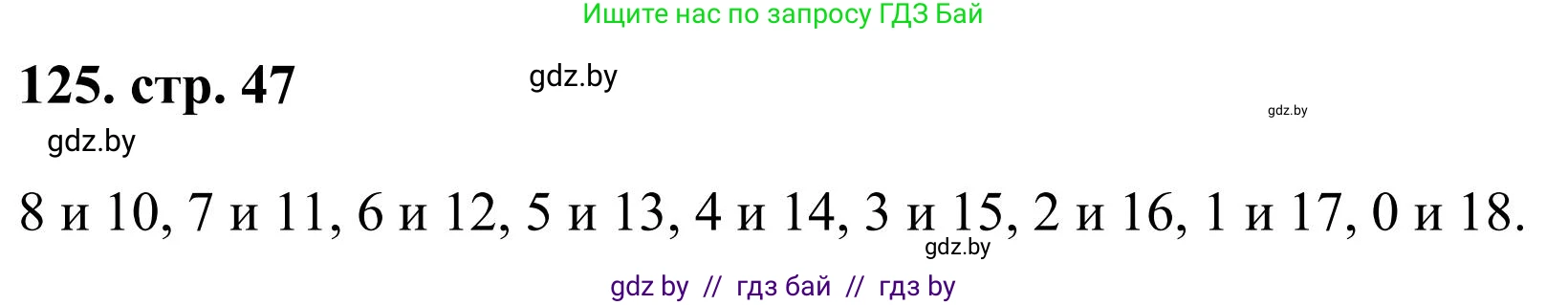 Ищите нас по запросу ГДЗ Бай

125. стр. 47

gdz.by

gdz.by

gdz.by

8 и 10, 7 и 11, 6 и 12, 5 и 13, 4 и 14, 3 и 15, 2 и 16, 1 и 17, 0 и 18.

gdz.by

gdz by // гдз бай // гдз by